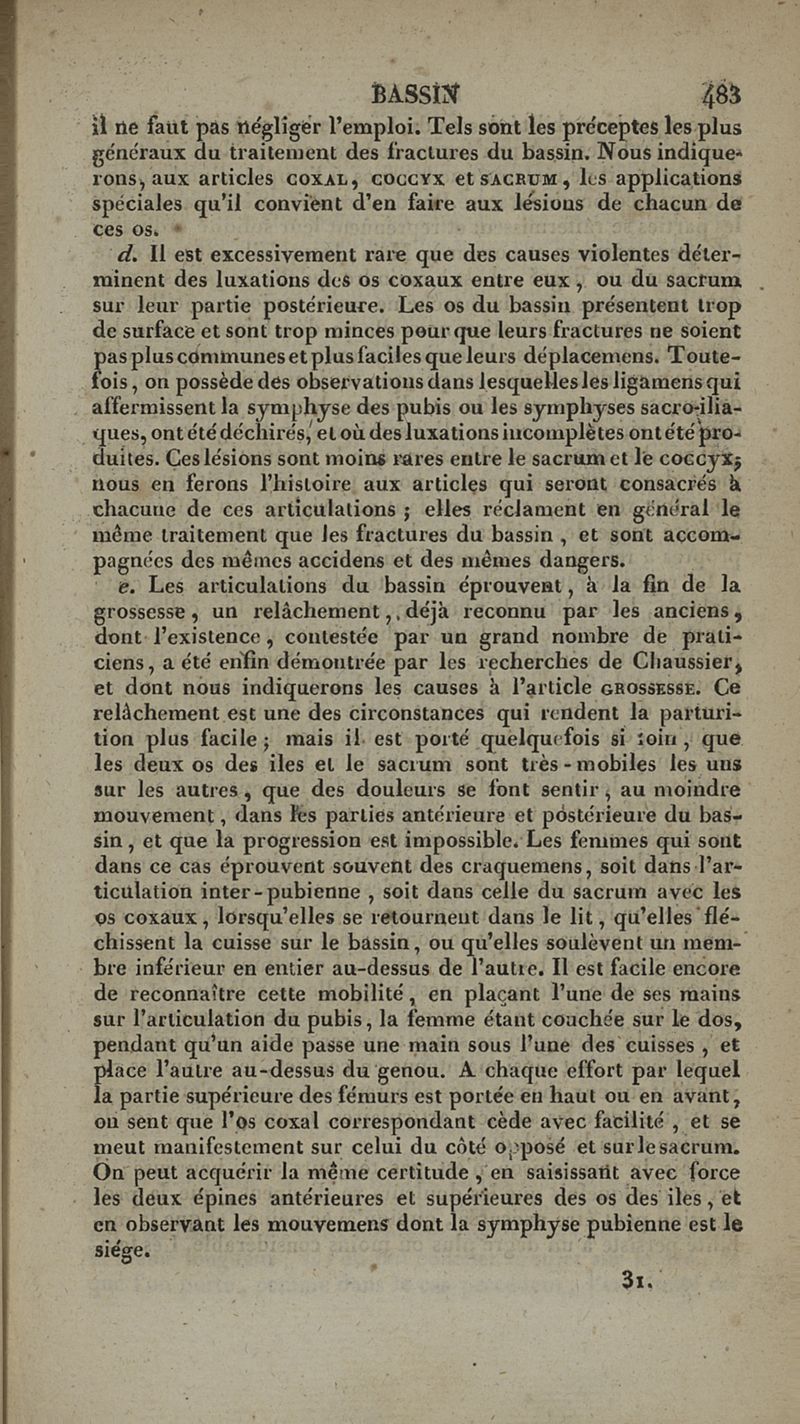 BASSIN 483

il ne faut pas négliger l'emploi. Tels sont les préceptes les plus généraux du traitement des fractures du bassin. Nous indiquerons, aux articles COXAL, COCCYX et SACRUM, les applications spéciales qu'il convient d'en faire aux lésions de chacun de ces os.

d. Il est excessivement rare que des causes violentes déterminent des luxations des os coxaux entre eux, ou du sacrum sur leur partie postérieure. Les os du bassin présentent trop de surface et sont trop minces pour que leurs fractures ne soient pas plus communes et plus faciles que leurs déplacemens. Toutefois, on possède des observations dans lesquelles les ligamens qui affermissent la symphyse des pubis ou les symphyses sacro-iliaques, ont été déchirés, et où des luxations incomplètes ont été produites. Ces lésions sont moins rares entre le sacrum et le coccyx; nous en ferons l'histoire aux articles qui seront consacrés à chacune de ces articulations; elles réclament en général le même traitement que les fractures du bassin, et sont accompagnées des mêmes accidens et des mêmes dangers.

e. Les articulations du bassin éprouvent, à la fin de la grossesse, un relâchement, déjà reconnu par les anciens, dont l'existence, contestée par un grand nombre de praticiens, a été enfin démontrée par les recherches de Chaussier, et dont nous indiquerons les causes à l'article GROSSESSE. Ce relâchement est une des circonstances qui rendent la parturition plus facile; mais il est porté quelquefois si loin, que les deux os des iles et le sacrum sont très-mobiles les uns sur les autres, que des douleurs se font sentir, au moindre mouvement, dans les parties antérieure et postérieure du bassin, et que la progression est impossible. Les femmes qui sont dans ce cas éprouvent souvent des craquemens, soit dans l'articulation inter-pubienne, soit dans celle du sacrum avec les os coxaux, lorsqu'elles se retournent dans le lit, qu'elles fléchissent la cuisse sur le bassin, ou qu'elles soulèvent un membre inférieur en entier au-dessus de l'autre. Il est facile encore de reconnaître cette mobilité, en plaçant l'une de ses mains sur l'articulation du pubis, la femme étant couchée sur le dos, pendant qu'un aide passe une main sous l'une des cuisses, et place l'autre au-dessus du genou. A chaque effort par lequel la partie supérieure des fémurs est portée en haut ou en avant, on sent que l'os coxal correspondant cède avec facilité, et se meut manifestement sur celui du côté opposé et sur le sacrum. On peut acquérir la même certitude, en saisissant avec force les deux épines antérieures et supérieures des os des iles, et en observant les mouvemens dont la symphyse pubienne est le siége.

31.